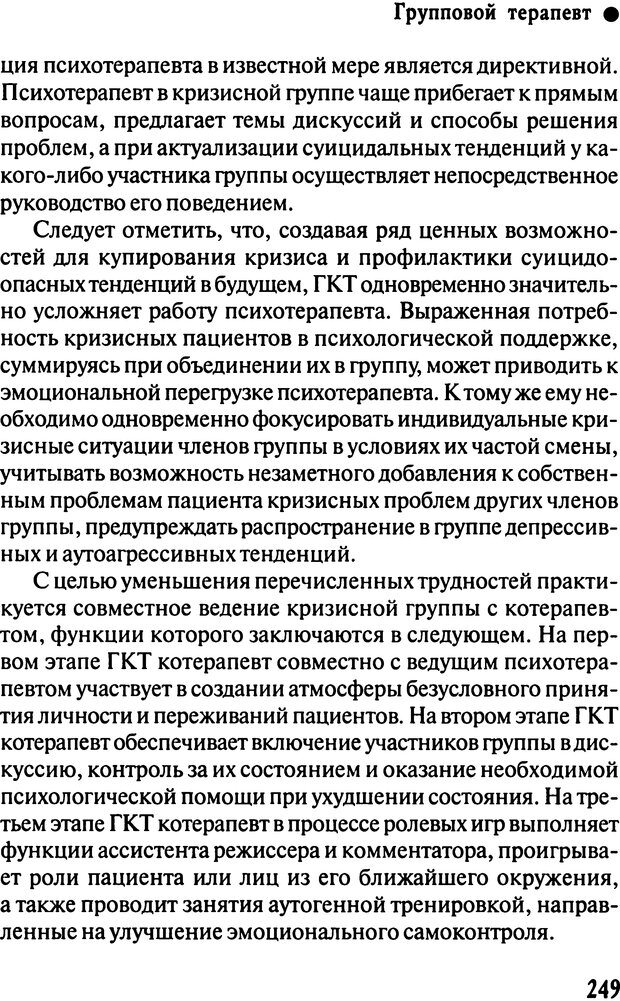 Групповой терапевт ●

ция психотерапевта в известной мере является директивной. Психотерапевт в кризисной группе чаще прибегает к прямым вопросам, предлагает темы дискуссий и способы решения проблем, а при актуализации суицидальных тенденций у какого-либо участника группы осуществляет непосредственное руководство его поведением.

Следует отметить, что, создавая ряд ценных возможностей для купирования кризиса и профилактики суицидоопасных тенденций в будущем, ГКТ одновременно значительно усложняет работу психотерапевта. Выраженная потребность кризисных пациентов в психологической поддержке, суммируясь при объединении их в группу, может приводить к эмоциональной перегрузке психотерапевта. К тому же ему необходимо одновременно фокусировать индивидуальные кризисные ситуации членов группы в условиях их частой смены, учитывать возможность незаметного добавления к собственным проблемам пациента кризисных проблем других членов группы, предупреждать распространение в группе депрессивных и аутоагрессивных тенденций.

С целью уменьшения перечисленных трудностей практикуется совместное ведение кризисной группы с котерапевтом, функции которого заключаются в следующем. На первом этапе ГКТ котерапевт совместно с ведущим психотерапевтом участвует в создании атмосферы безусловного принятия личности и переживаний пациентов. На втором этапе ГКТ котерапевт обеспечивает включение участников группы в дискуссию, контроль за их состоянием и оказание необходимой психологической помощи при ухудшении состояния. На третьем этапе ГКТ котерапевт в процессе ролевых игр выполняет функции ассистента режиссера и комментатора, проигрывает роли пациента или лиц из его ближайшего окружения, а также проводит занятия аутогенной тренировкой, направленные на улучшение эмоционального самоконтроля.

249